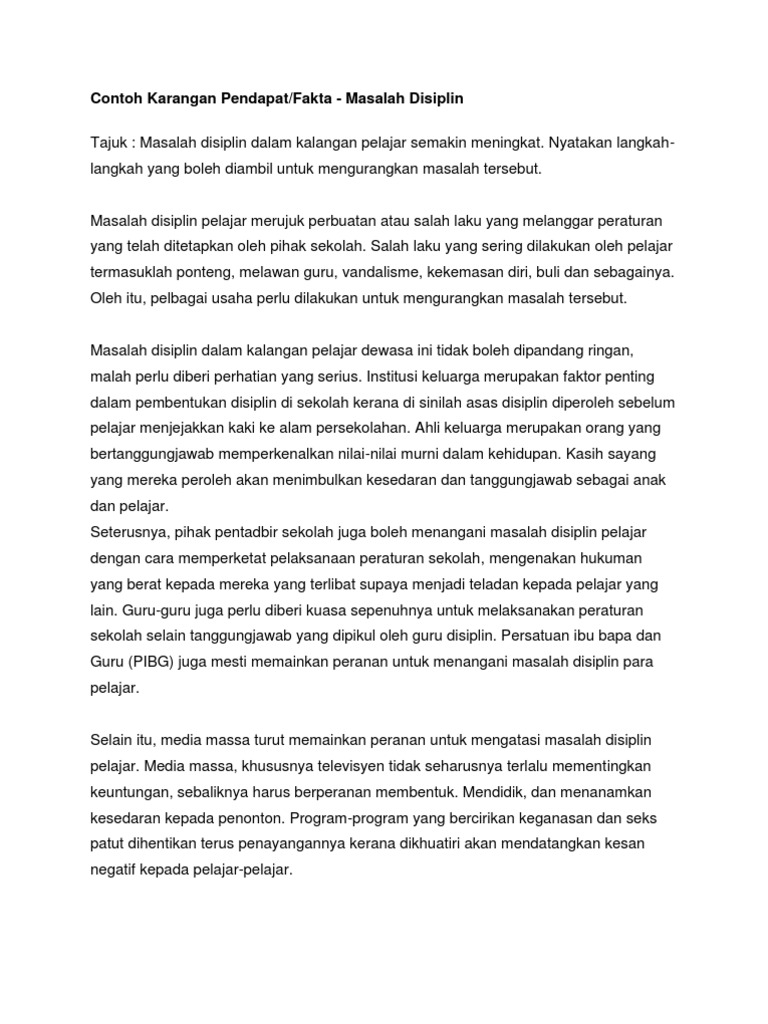 Contoh Karangan Pendapat/Fakta - Masalah Disiplin

Tajuk : Masalah disiplin dalam kalangan pelajar semakin meningkat. Nyatakan langkah-langkah yang boleh diambil untuk mengurangkan masalah tersebut.

Masalah disiplin pelajar merujuk perbuatan atau salah laku yang melanggar peraturan yang telah ditetapkan oleh pihak sekolah. Salah laku yang sering dilakukan oleh pelajar termasuklah ponteng, melawan guru, vandalisme, kekemasan diri, buli dan sebagainya. Oleh itu, pelbagai usaha perlu dilakukan untuk mengurangkan masalah tersebut.

Masalah disiplin dalam kalangan pelajar dewasa ini tidak boleh dipandang ringan, malah perlu diberi perhatian yang serius. Institusi keluarga merupakan faktor penting dalam pembentukan disiplin di sekolah kerana di sinilah asas disiplin diperoleh sebelum pelajar menjejakkan kaki ke alam persekolahan. Ahli keluarga merupakan orang yang bertanggungjawab memperkenalkan nilai-nilai murni dalam kehidupan. Kasih sayang yang mereka peroleh akan menimbulkan kesedaran dan tanggungjawab sebagai anak dan pelajar.
Seterusnya, pihak pentadbir sekolah juga boleh menangani masalah disiplin pelajar dengan cara memperketat pelaksanaan peraturan sekolah, mengenakan hukuman yang berat kepada mereka yang terlibat supaya menjadi teladan kepada pelajar yang lain. Guru-guru juga perlu diberi kuasa sepenuhnya untuk melaksanakan peraturan sekolah selain tanggungjawab yang dipikul oleh guru disiplin. Persatuan ibu bapa dan Guru (PIBG) juga mesti memainkan peranan untuk menangani masalah disiplin para pelajar.

Selain itu, media massa turut memainkan peranan untuk mengatasi masalah disiplin pelajar. Media massa, khususnya televisyen tidak seharusnya terlalu mementingkan keuntungan, sebaliknya harus berperanan membentuk. Mendidik, dan menanamkan kesedaran kepada penonton. Program-program yang bercirikan keganasan dan seks patut dihentikan terus penayangannya kerana dikhuatiri akan mendatangkan kesan negatif kepada pelajar-pelajar.